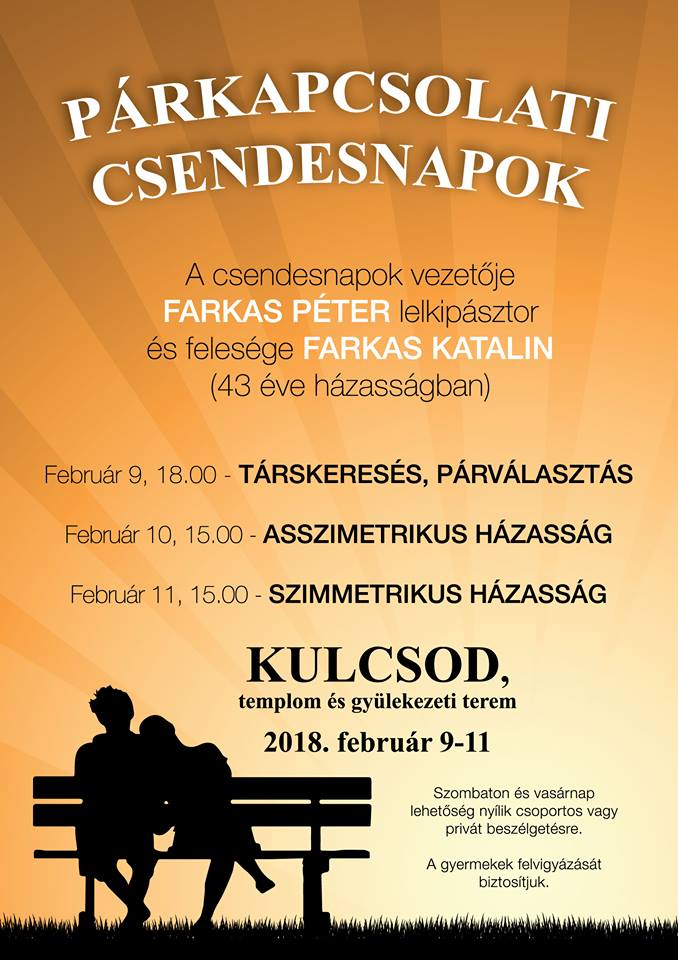 PÁRKAPCSOLATI
CSENDESNAPOK

A csendesnapok vezetője
FARKAS PÉTER lelkipásztor
és felesége FARKAS KATALIN
(43 éve házasságban)

Február 9, 18.00 - TÁRSKERESÉS, PÁRVÁLASZTÁS

Február 10, 15.00 - ASSZIMETRIKUS HÁZASSÁG

Február 11, 15.00 - SZIMMETRIKUS HÁZASSÁG

KULCSOD,
templom és gyülekezeti terem
2018. február 9-11

Szombaton és vasárnap lehetőség nyílik csoportos vagy privát beszélgetésre.

A gyermekek felvigyázását biztosítjuk.